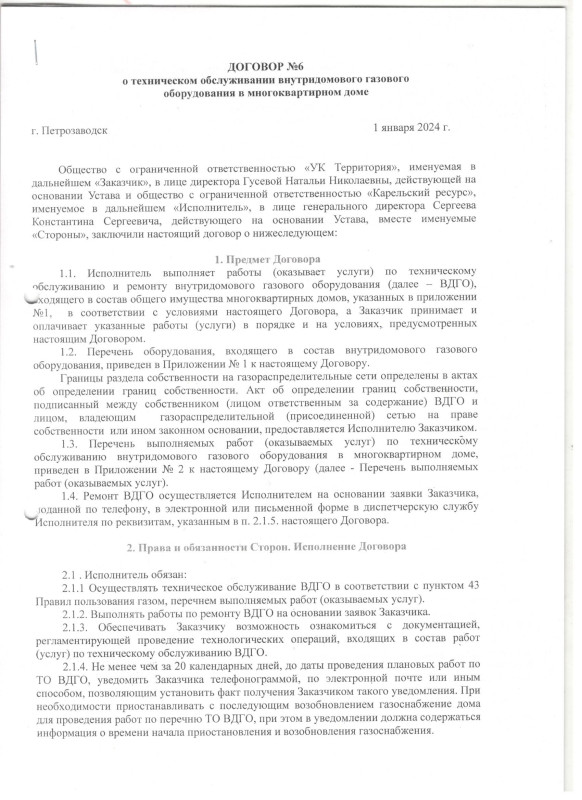 ДОГОВОР №6
о техническом обслуживании внутридомового газового оборудования в многоквартирном доме

г. Петрозаводск

1 января 2024 г.

Общество с ограниченной ответственностью «УК Территория», именуемая в дальнейшем «Заказчик», в лице директора Гусевой Натальи Николаевны, действующей на основании Устава и общество с ограниченной ответственностью «Карельский ресурс», именуемое в дальнейшем «Исполнитель», в лице генерального директора Сергеева Константина Сергеевича, действующего на основании Устава, вместе именуемые «Стороны», заключили настоящий договор о нижеследующем:

1. Предмет Договора

1.1. Исполнитель выполняет работы (оказывает услуги) по техническому обслуживанию и ремонту внутридомового газового оборудования (далее – ВДГО), входящего в состав общего имущества многоквартирных домов, указанных в приложении №1, в соответствии с условиями настоящего Договора, а Заказчик принимает и оплачивает указанные работы (услуги) в порядке и на условиях, предусмотренных настоящим Договором.

1.2. Перечень оборудования, входящего в состав внутридомового газового оборудования, приведен в Приложении № 1 к настоящему Договору.

Границы раздела собственности на газораспределительные сети определены в актах об определении границ собственности. Акт об определении границ собственности, подписанный между собственником (лицом ответственным за содержание) ВДГО и лицом, владеющим газораспределительной (присоединенной) сетью на праве собственности или ином законном основании, предоставляется Исполнителю Заказчиком.

1.3. Перечень выполняемых работ (оказываемых услуг) по техническому обслуживанию внутридомового газового оборудования в многоквартирном доме, приведен в Приложении № 2 к настоящему Договору (далее - Перечень выполняемых работ (оказываемых услуг).

1.4. Ремонт ВДГО осуществляется Исполнителем на основании заявки Заказчика, поданной по телефону, в электронной или письменной форме в диспетчерскую службу Исполнителя по реквизитам, указанным в п. 2.1.5. настоящего Договора.

2. Права и обязанности Сторон. Исполнение Договора

2.1 . Исполнитель обязан:

2.1.1 Осуществлять техническое обслуживание ВДГО в соответствии с пунктом 43 Правил пользования газом, перечнем выполняемых работ (оказываемых услуг).

2.1.2. Выполнять работы по ремонту ВДГО на основании заявок Заказчика.

2.1.3. Обеспечивать Заказчику возможность ознакомиться с документацией, регламентирующей проведение технологических операций, входящих в состав работ (услуг) по техническому обслуживанию ВДГО.

2.1.4. Не менее чем за 20 календарных дней, до даты проведения плановых работ по ТО ВДГО, уведомить Заказчика телефонограммой, по электронной почте или иным способом, позволяющим установить факт получения Заказчиком такого уведомления. При необходимости приостанавливать с последующим возобновлением газоснабжение дома для проведения работ по перечню ТО ВДГО, при этом в уведомлении должна содержаться информация о времени начала приостановления и возобновления газоснабжения.